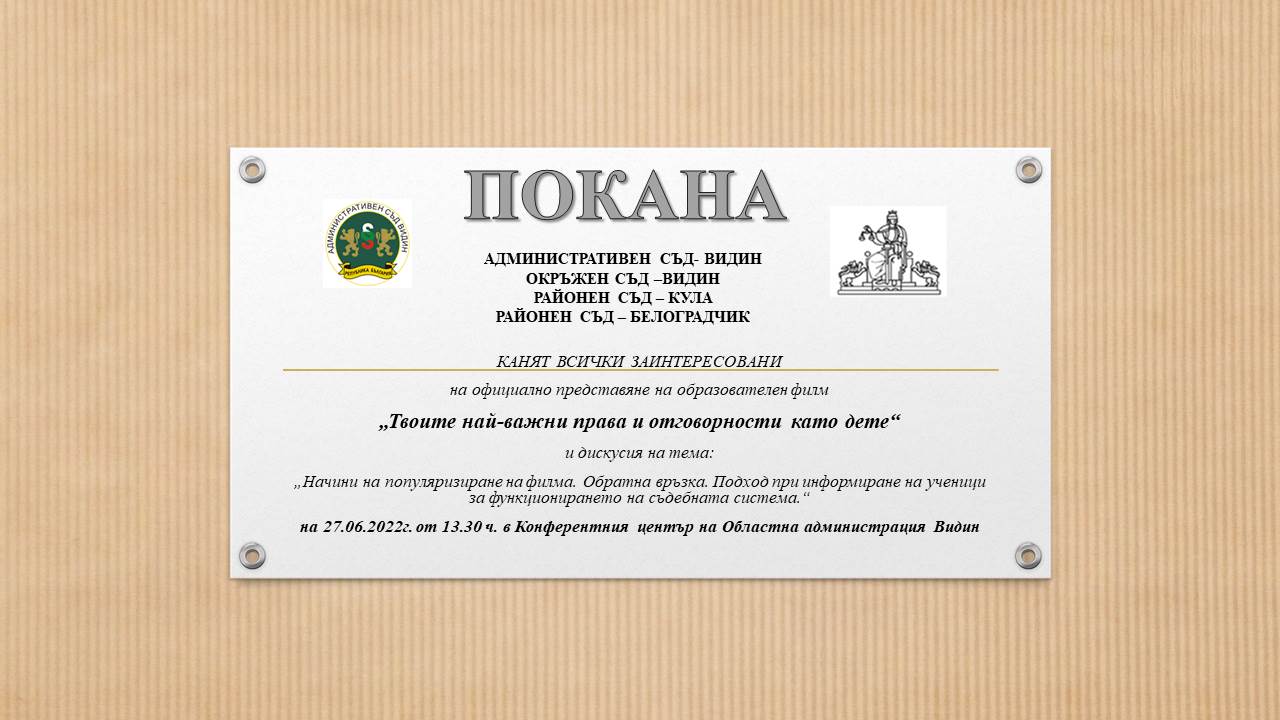 ПОКАНА

АДМИНИСТРАТИВЕН СЪД ВИДИН
РЕПУБЛИКА БЪЛГАРИЯ

АДМИНИСТРАТИВЕН СЪД- ВИДИН
ОКРЪЖЕН СЪД –ВИДИН
РАЙОНЕН СЪД – КУЛА
РАЙОНЕН СЪД – БЕЛОГРАДЧИК

КАНЯТ ВСИЧКИ ЗАИНТЕРЕСОВАНИ

на официално представяне на образователен филм

„Твоите най-важни права и отговорности като дете“

и дискусия на тема:

„Начини на популяризиране на филма. Обратна връзка. Подход при информиране на ученици за функционирането на съдебната система.“

на 27.06.2022г. от 13.30 ч. в Конферентния център на Областна администрация Видин